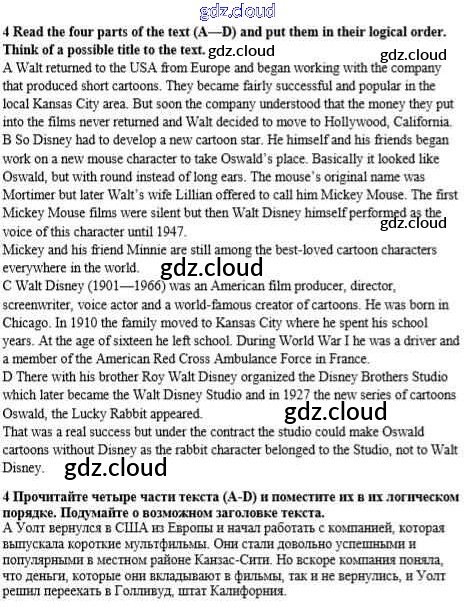 gdz.cloud

4 Read the four parts of the text (A—D) and put them in their logical order. Think of a possible title to the text. gdz.cloud

gdz.cloud

A Walt returned to the USA from Europe and began working with the company that produced short cartoons. They became fairly successful and popular in the local Kansas City area. But soon the company understood that the money they put into the films never returned and Walt decided to move to Hollywood, California.

B So Disney had to develop a new cartoon star. He himself and his friends began work on a new mouse character to take Oswald's place. Basically it looked like Oswald, but with round instead of long ears. The mouse's original name was Mortimer but later Walt's wife Lillian offered to call him Mickey Mouse. The first Mickey Mouse films were silent but then Walt Disney himself performed as the voice of this character until 1947.

gdz.cloud

Mickey and his friend Minnie are still among the best-loved cartoon characters everywhere in the world. gdz.cloud

C Walt Disney (1901—1966) was an American film producer, director, screenwriter, voice actor and a world-famous creator of cartoons. He was born in Chicago. In 1910 the family moved to Kansas City where he spent his school years. At the age of sixteen he left school. During World War I he was a driver and a member of the American Red Cross Ambulance Force in France.

D There with his brother Roy Walt Disney organized the Disney Brothers Studio which later became the Walt Disney Studio and in 1927 the new series of cartoons Oswald, the Lucky Rabbit appeared. gdz.cloud

That was a real success but under the contract the studio could make Oswald cartoons without Disney as the rabbit character belonged to the Studio, not to Walt Disney. gdz.cloud

4 Прочитайте четыре части текста (A-D) и поместите их в их логическом порядке. Подумайте о возможном заголовке текста.

А Уолт вернулся в США из Европы и начал работать с компанией, которая выпускала короткие мультфильмы. Они стали довольно успешными и популярными в местном районе Канзас-Сити. Но вскоре компания поняла, что деньги, которые они вкладывают в фильмы, так и не вернулись, и Уолт решил переехать в Голливуд, штат Калифорния.